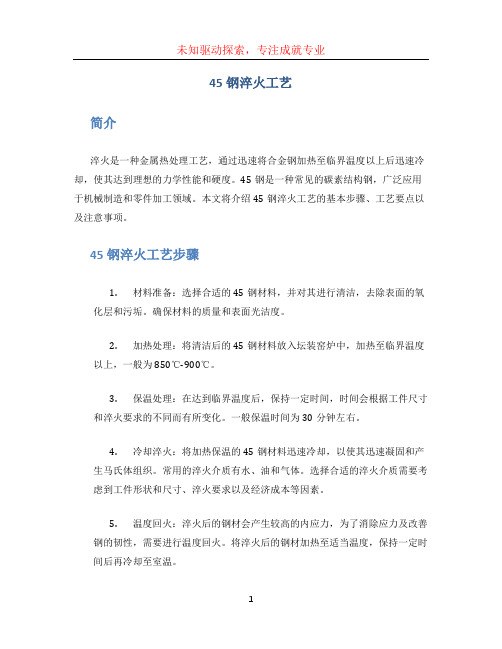 未知驱动探索，专注成就专业

45 钢淬火工艺

简介

淬火是一种金属热处理工艺，通过迅速将合金钢加热至临界温度以上后迅速冷却，使其达到理想的力学性能和硬度。45 钢是一种常见的碳素结构钢，广泛应用于机械制造和零件加工领域。本文将介绍 45 钢淬火工艺的基本步骤、工艺要点以及注意事项。

45 钢淬火工艺步骤

1. 材料准备：选择合适的 45 钢材料，并对其进行清洁，去除表面的氧化层和污垢。确保材料的质量和表面光洁度。

2. 加热处理：将清洁后的 45 钢材料放入坛装窑炉中，加热至临界温度以上，一般为 850℃-900℃。

3. 保温处理：在达到临界温度后，保持一定时间，时间会根据工件尺寸和淬火要求的不同而有所变化。一般保温时间为 30 分钟左右。

4. 冷却淬火：将加热保温的 45 钢材料迅速冷却，以使其迅速凝固和产生马氏体组织。常用的淬火介质有水、油和气体。选择合适的淬火介质需要考虑到工件形状和尺寸、淬火要求以及经济成本等因素。

5. 温度回火：淬火后的钢材会产生较高的内应力，为了消除应力及改善钢的韧性，需要进行温度回火。将淬火后的钢材加热至适当温度，保持一定时间后再冷却至室温。

1